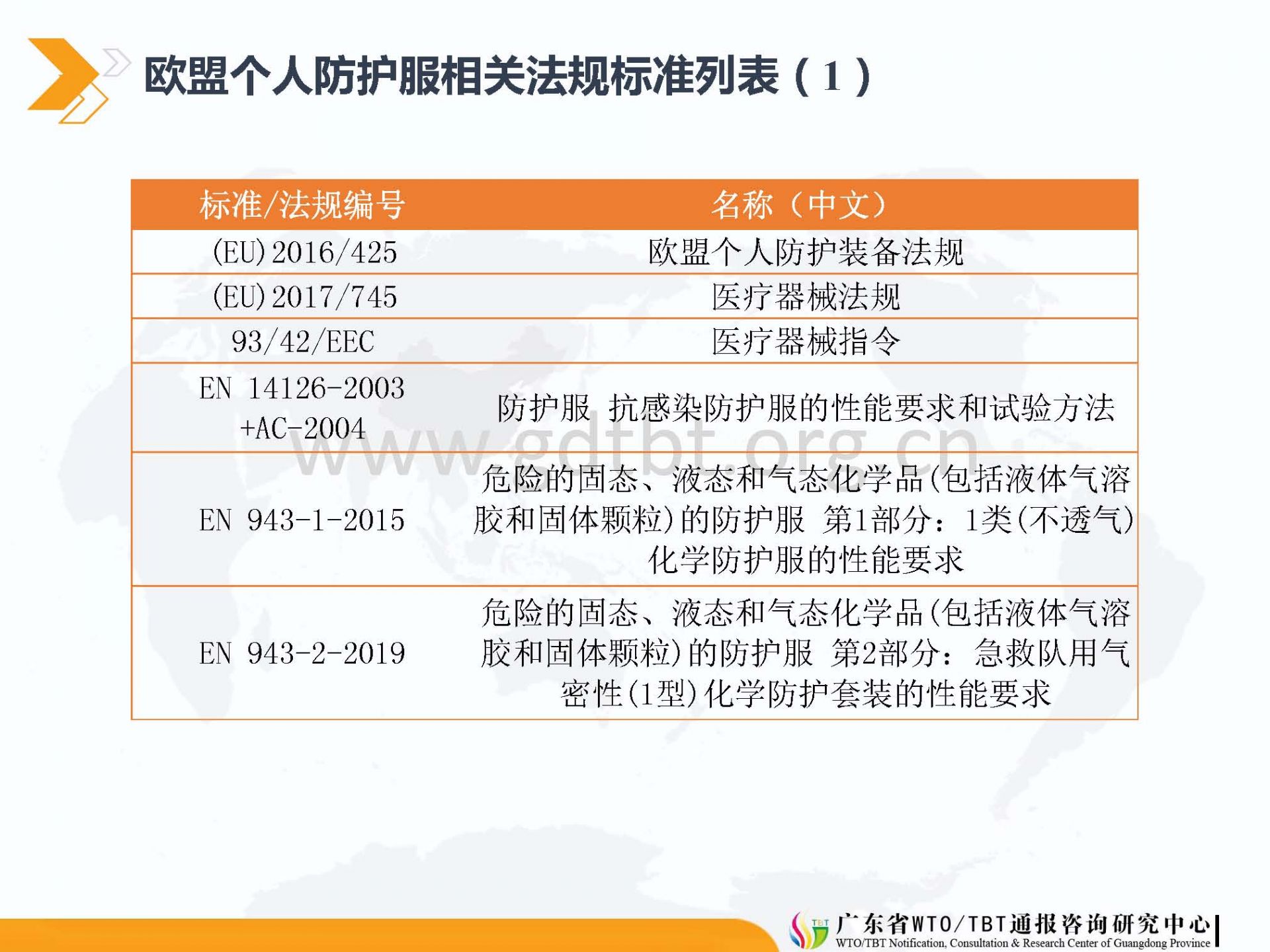 欧盟个人防护服相关法规标准列表（1）

| 标准/法规编号 | 名称（中文） |
|---|---|
| (EU)2016/425 | 欧盟个人防护装备法规 |
| (EU)2017/745 | 医疗器械法规 |
| 93/42/EEC | 医疗器械指令 |
| EN 14126-2003 +AC-2004 | 防护服 抗感染防护服的性能要求和试验方法 |
| EN 943-1-2015 | 危险的固态、液态和气态化学品(包括液体气溶胶和固体颗粒)的防护服 第1部分：1类(不透气)化学防护服的性能要求 |
| EN 943-2-2019 | 危险的固态、液态和气态化学品(包括液体气溶胶和固体颗粒)的防护服 第2部分：急救队用气密性(1型)化学防护套装的性能要求 |

广东省WTO/TBT通报咨询研究中心
WTO/TBT Notification, Consultation & Research Center of Guangdong Province

www.gdtbt.org.cn